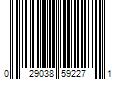 0 29038 59227 1